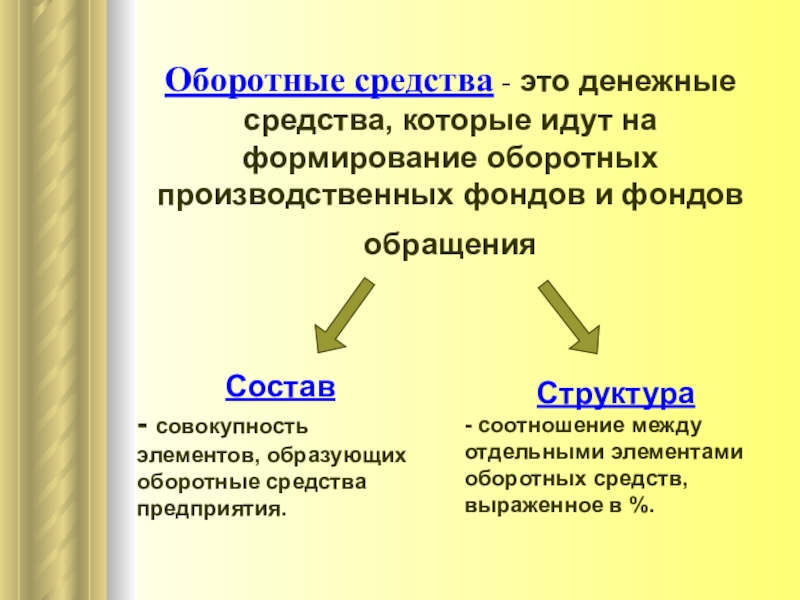 Оборотные средства - это денежные средства, которые идут на формирование оборотных производственных фондов и фондов обращения

Состав

- совокупность элементов, образующих оборотные средства предприятия.

Структура

- соотношение между отдельными элементами оборотных средств, выраженное в %.